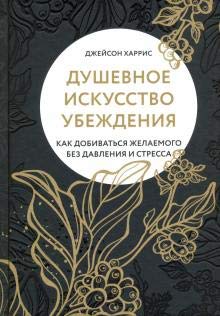 ДЖЕЙСОН ХАРРИС

ДУШЕВНОЕ ИСКУССТВО УБЕЖДЕНИЯ

КАК ДОБИВАТЬСЯ ЖЕЛАЕМОГО БЕЗ ДАВЛЕНИЯ И СТРЕССА